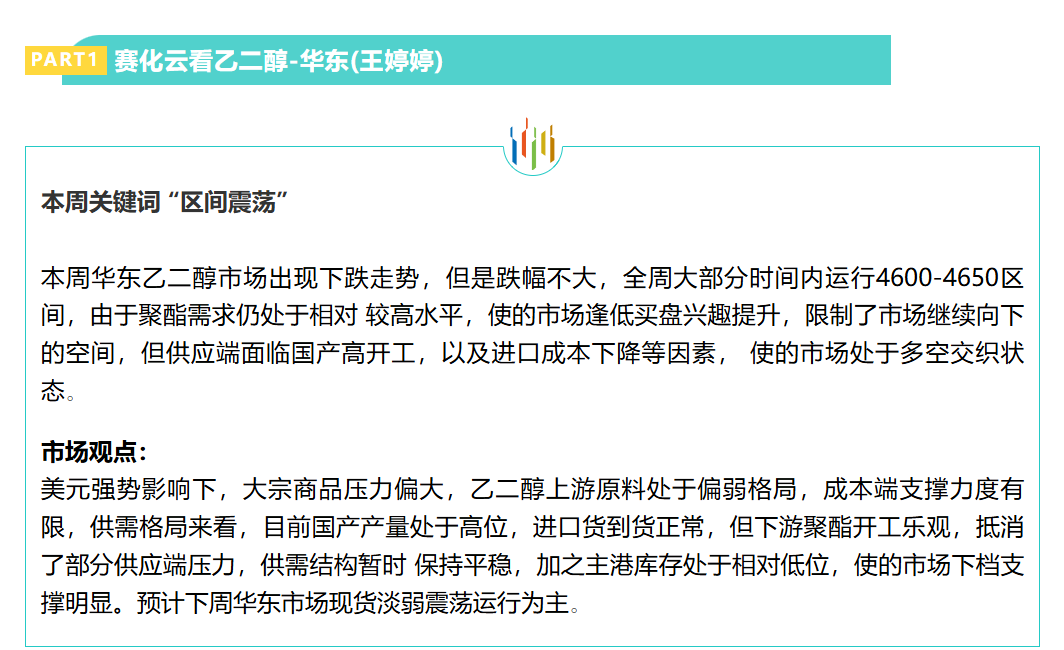 PART1 赛化云看乙二醇-华东(王婷婷)

本周关键词“区间震荡”

本周华东乙二醇市场出现下跌走势，但是跌幅不大，全周大部分时间内运行4600-4650区间，由于聚酯需求仍处于相对 较高水平，使的市场逢低买盘兴趣提升，限制了市场继续向下的空间，但供应端面临国产高开工，以及进口成本下降等因素， 使的市场处于多空交织状态。

市场观点：
美元强势影响下，大宗商品压力偏大，乙二醇上游原料处于偏弱格局，成本端支撑力度有限，供需格局来看，目前国产产量处于高位，进口货到货正常，但下游聚酯开工乐观，抵消了部分供应端压力，供需结构暂时 保持平稳，加之主港库存处于相对低位，使的市场下档支撑明显。预计下周华东市场现货淡弱震荡运行为主。